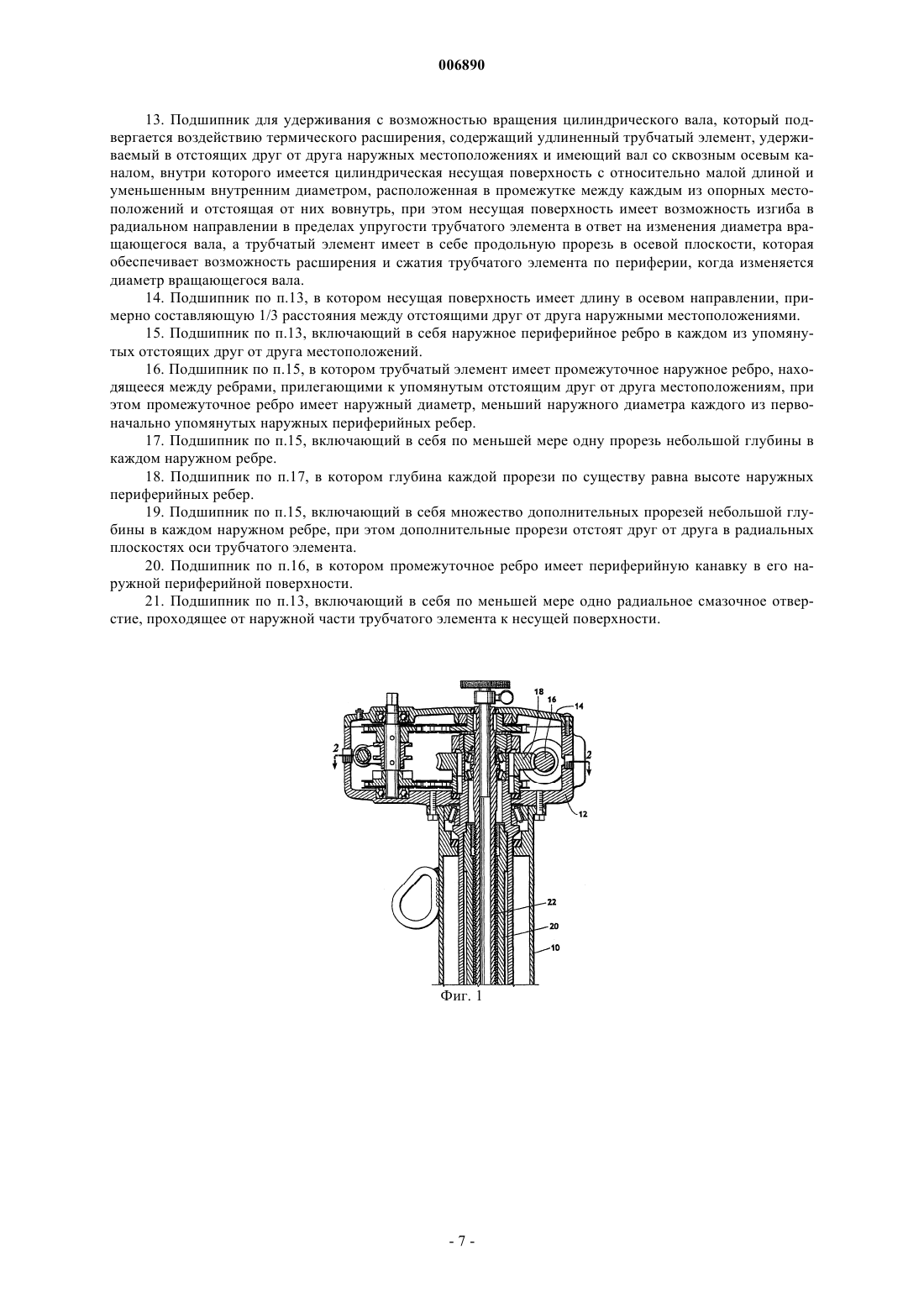 006890

13. Подшипник для удерживания с возможностью вращения цилиндрического вала, который подвергается воздействию термического расширения, содержащий удлиненный трубчатый элемент, удерживаемый в отстоящих друг от друга наружных местоположениях и имеющий вал со сквозным осевым каналом, внутри которого имеется цилиндрическая несущая поверхность с относительно малой длиной и уменьшенным внутренним диаметром, расположенная в промежутке между каждым из опорных местоположений и отстоящая от них вовнутрь, при этом несущая поверхность имеет возможность изгиба в радиальном направлении в пределах упругости трубчатого элемента в ответ на изменения диаметра вращающегося вала, а трубчатый элемент имеет в себе продольную прорезь в осевой плоскости, которая обеспечивает возможность расширения и сжатия трубчатого элемента по периферии, когда изменяется диаметр вращающегося вала.

14. Подшипник по п.13, в котором несущая поверхность имеет длину в осевом направлении, примерно составляющую 1/3 расстояния между отстоящими друг от друга наружными местоположениями.

15. Подшипник по п.13, включающий в себя наружное периферийное ребро в каждом из упомянутых отстоящих друг от друга местоположений.

16. Подшипник по п.15, в котором трубчатый элемент имеет промежуточное наружное ребро, находящееся между ребрами, прилегающими к упомянутым отстоящим друг от друга местоположениям, при этом промежуточное ребро имеет наружный диаметр, меньший наружного диаметра каждого из первоначально упомянутых наружных периферийных ребер.

17. Подшипник по п.15, включающий в себя по меньшей мере одну прорезь небольшой глубины в каждом наружном ребре.

18. Подшипник по п.17, в котором глубина каждой прорези по существу равна высоте наружных периферийных ребер.

19. Подшипник по п.15, включающий в себя множество дополнительных прорезей небольшой глубины в каждом наружном ребре, при этом дополнительные прорези отстоят друг от друга в радиальных плоскостях оси трубчатого элемента.

20. Подшипник по п.16, в котором промежуточное ребро имеет периферийную канавку в его наружной периферийной поверхности.

21. Подшипник по п.13, включающий в себя по меньшей мере одно радиальное смазочное отверстие, проходящее от наружной части трубчатого элемента к несущей поверхности.

18 16 14 2 2 12 22 20 10

Фиг. 1

- 7 -